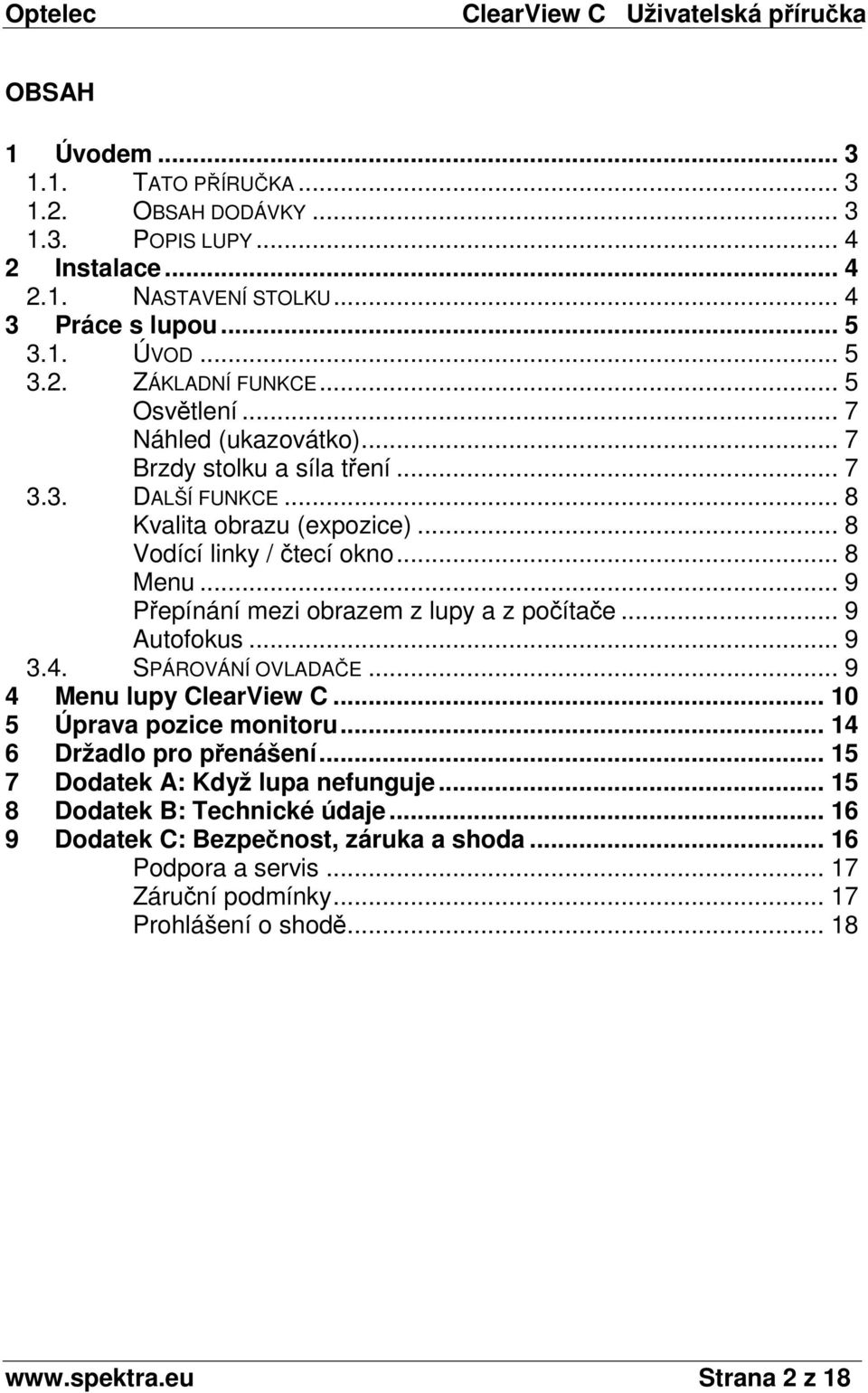 Optelec ClearView C Uživatelská příručka

OBSAH

1 Úvodem ... 3
1.1. TATO PŘÍRUČKA ... 3
1.2. OBSAH DODÁVKY ... 3
1.3. POPIS LUPY ... 4
2 Instalace ... 4
2.1. NASTAVENÍ STOLKU ... 4
3 Práce s lupou ... 5
3.1. ÚVOD ... 5
3.2. ZÁKLADNÍ FUNKCE ... 5
Osvětlení ... 7
Náhled (ukazovátko) ... 7
Brzdy stolku a síla tření ... 7
3.3. DALŠÍ FUNKCE ... 8
Kvalita obrazu (expozice) ... 8
Vodící linky / čtecí okno ... 8
Menu ... 9
Přepínání mezi obrazem z lupy a z počítače ... 9
Autofokus ... 9
3.4. SPÁROVÁNÍ OVLADAČE ... 9
4 Menu lupy ClearView C ... 10
5 Úprava pozice monitoru ... 14
6 Držadlo pro přenášení ... 15
7 Dodatek A: Když lupa nefunguje ... 15
8 Dodatek B: Technické údaje ... 16
9 Dodatek C: Bezpečnost, záruka a shoda ... 16
Podpora a servis ... 17
Záruční podmínky ... 17
Prohlášení o shodě ... 18

www.spektra.eu Strana 2 z 18